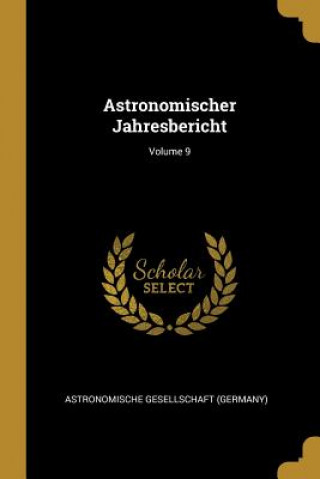 Astronomischer Jahresbericht

Volume 9

Scholar
SELECT

ASTRONOMISCHE GESELLSCHAFT (GERMANY)